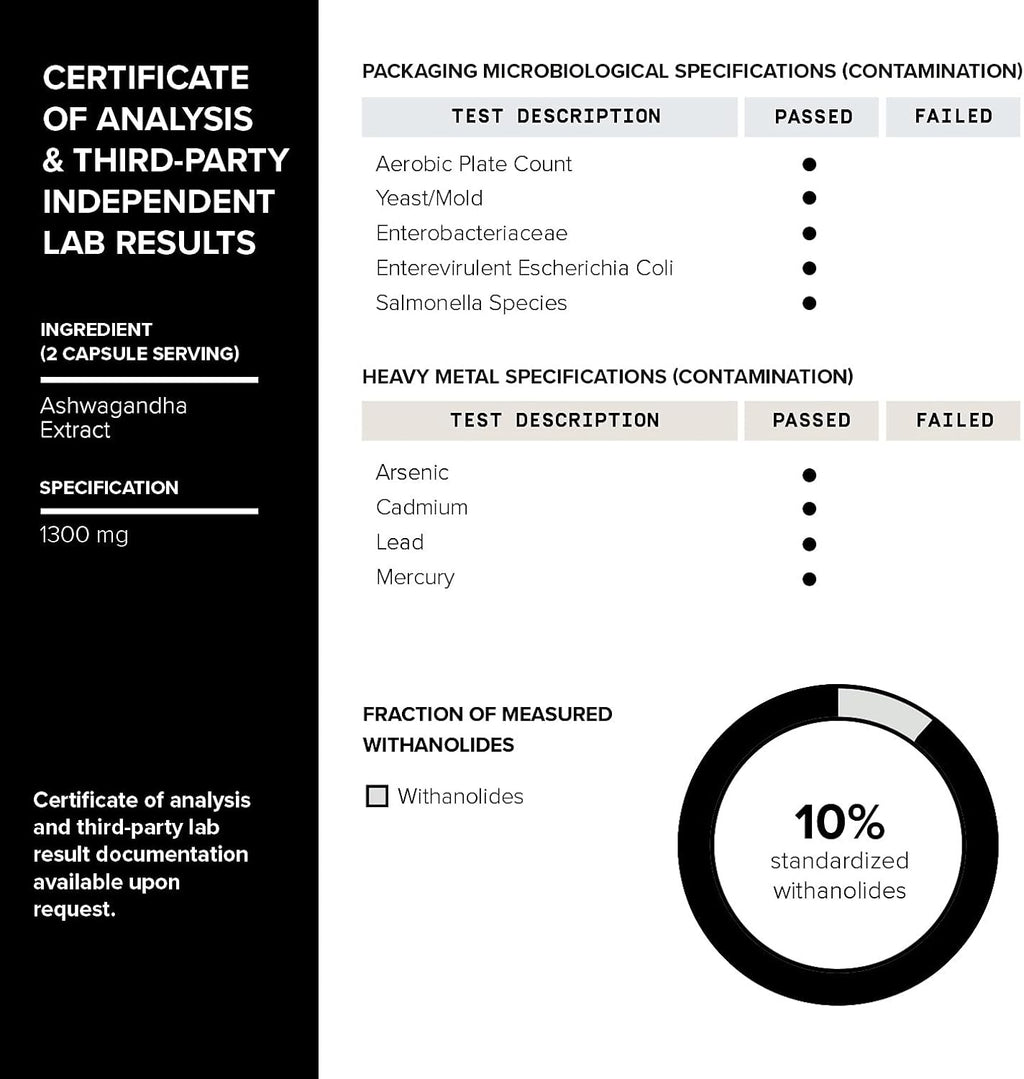 CERTIFICATE OF ANALYSIS & THIRD-PARTY INDEPENDENT LAB RESULTS

INGREDIENT (2 CAPSULE SERVING)

Ashwagandha Extract

SPECIFICATION

1300 mg

Certificate of analysis and third-party lab result documentation available upon request.

PACKAGING MICROBIOLOGICAL SPECIFICATIONS (CONTAMINATION)

| TEST DESCRIPTION | PASSED | FAILED |
|---|---|---|
| Aerobic Plate Count | ● | |
| Yeast/Mold | ● | |
| Enterobacteriaceae | ● | |
| Enterevirulent Escherichia Coli | ● | |
| Salmonella Species | ● | |

HEAVY METAL SPECIFICATIONS (CONTAMINATION)

| TEST DESCRIPTION | PASSED | FAILED |
|---|---|---|
| Arsenic | ● | |
| Cadmium | ● | |
| Lead | ● | |
| Mercury | ● | |

FRACTION OF MEASURED WITHANOLIDES

Withanolides

10%
standardized withanolides